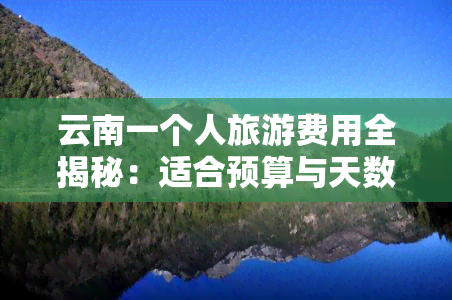 云南一个人旅游费用全揭秘：适合预算与天数